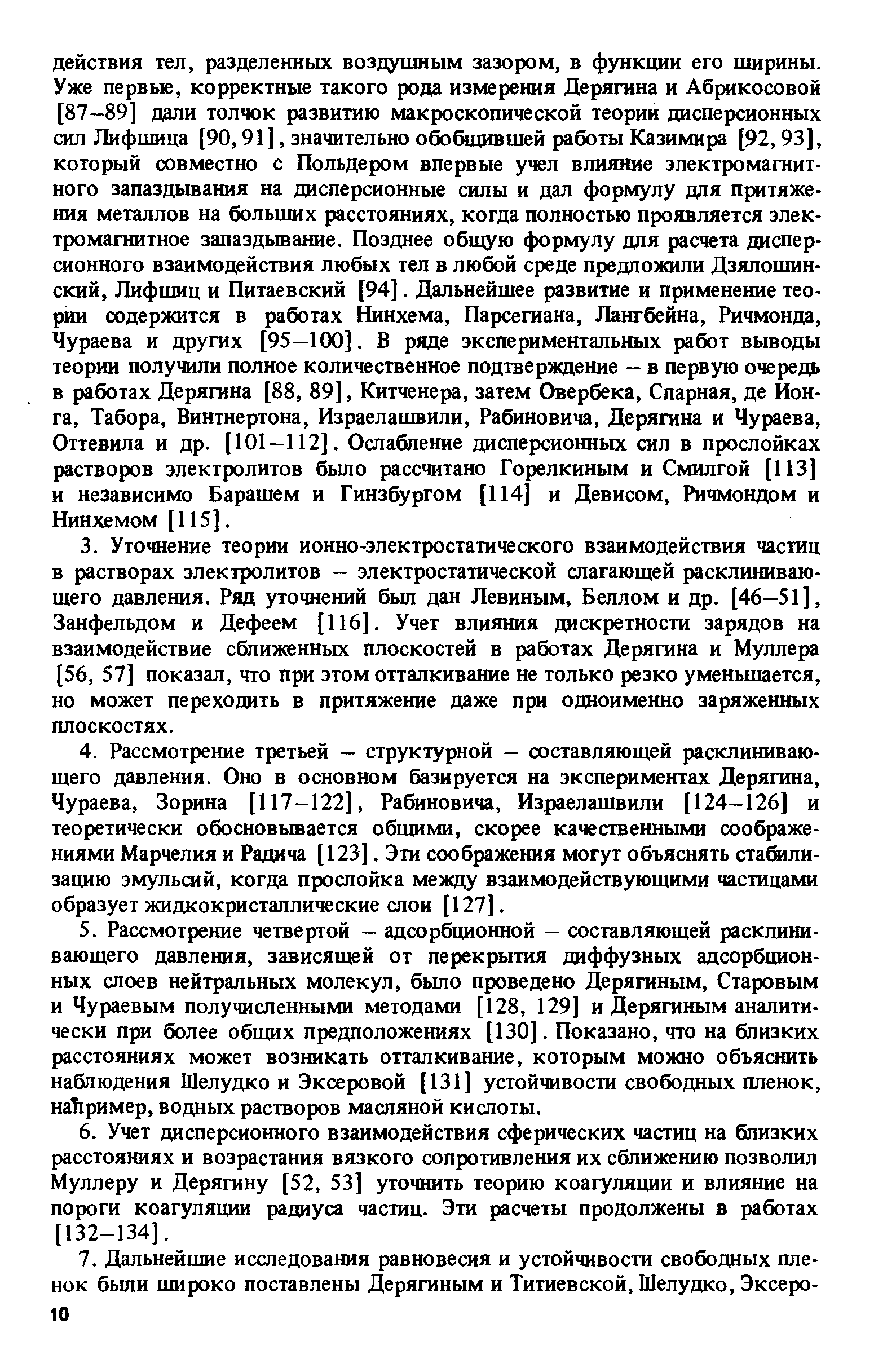 действия тел, разделенных воздушным зазором, в функции его ширины. Уже первые, корректные такого рода измерения Дерягина и Абрикосовой [87–89] дали толчок развитию макроскопической теории дисперсионных сил Лифшица [90, 91], значительно обобщившей работы Казимира [92, 93], который совместно с Польдером впервые учел влияние электромагнитного запаздывания на дисперсионные силы и дал формулу для притяжения металлов на больших расстояниях, когда полностью проявляется электромагнитное запаздывание. Позднее общую формулу для расчета дисперсионного взаимодействия любых тел в любой среде предложили Дзялошинский, Лифшиц и Питаевский [94]. Дальнейшее развитие и применение теории содержится в работах Нинхема, Парсегиана, Лангбейна, Ричмонда, Чураева и других [95–100]. В ряде экспериментальных работ выводы теории получили полное количественное подтверждение – в первую очередь в работах Дерягина [88, 89], Китченера, затем Овербека, Спарная, де Ионга, Табора, Винтнертона, Израелашвили, Рабиновича, Дерягина и Чураева, Оттевила и др. [101–112]. Ослабление дисперсионных сил в прослойках растворов электролитов было рассчитано Горелкиным и Смилгой [113] и независимо Барашем и Гинзбургом [114] и Девисом, Ричмондом и Нинхемом [115].

3. Уточнение теории ионно-электростатического взаимодействия частиц в растворах электролитов – электростатической слагающей расклинивающего давления. Ряд уточнений был дан Левиным, Беллом и др. [46–51], Занфельдом и Дефеем [116]. Учет влияния дискретности зарядов на взаимодействие сближенных плоскостей в работах Дерягина и Муллера [56, 57] показал, что при этом отталкивание не только резко уменьшается, но может переходить в притяжение даже при одноименно заряженных плоскостях.

4. Рассмотрение третьей – структурной – составляющей расклинивающего давления. Оно в основном базируется на экспериментах Дерягина, Чураева, Зорина [117–122], Рабиновича, Израелашвили [124–126] и теоретически обосновывается общими, скорее качественными соображениями Марчелия и Радича [123]. Эти соображения могут объяснять стабилизацию эмульсий, когда прослойка между взаимодействующими частицами образует жидкокристаллические слои [127].

5. Рассмотрение четвертой – адсорбционной – составляющей расклинивающего давления, зависящей от перекрытия диффузных адсорбционных слоев нейтральных молекул, было проведено Дерягиным, Старовым и Чураевым получисленными методами [128, 129] и Дерягиным аналитически при более общих предположениях [130]. Показано, что на близких расстояниях может возникать отталкивание, которым можно объяснить наблюдения Шелудко и Эксеровой [131] устойчивости свободных пленок, например, водных растворов масляной кислоты.

6. Учет дисперсионного взаимодействия сферических частиц на близких расстояниях и возрастания вязкого сопротивления их сближению позволил Муллеру и Дерягину [52, 53] уточнить теорию коагуляции и влияние на пороги коагуляции радиуса частиц. Эти расчеты продолжены в работах [132–134].

7. Дальнейшие исследования равновесия и устойчивости свободных пленок были широко поставлены Дерягиным и Титиевской, Шелудко, Эксеро-

10